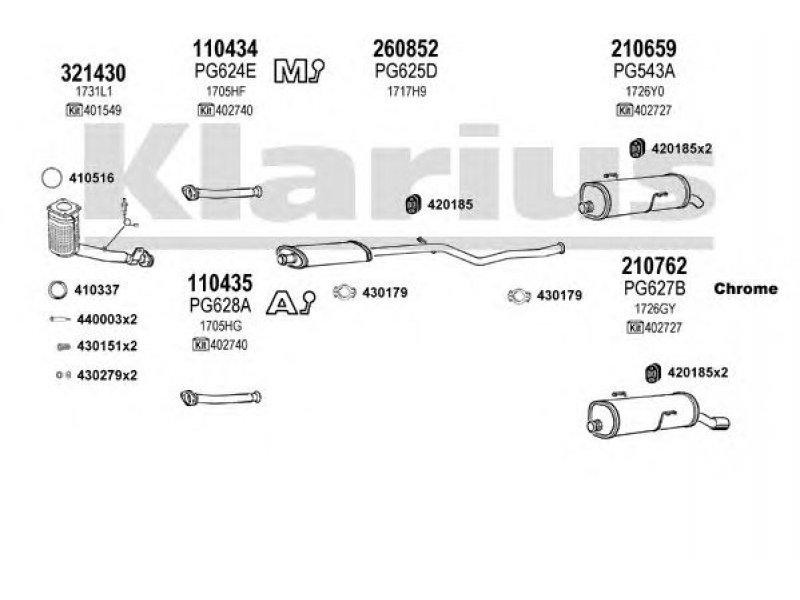 321430
1731L1
Kit 401549

110434
PG624E
1705HF
Kit 402740

M

260852
PG625D
1717H9

210659
PG543A
1726Y0
Kit 402727

Klarius

420185x2

410516

420185

110435
PG628A
1705HG
Kit 402740

A

430179

430179

210762
PG627B
1726GY
Kit 402727

Chrome

410337

440003x2

430151x2

430279x2

420185x2